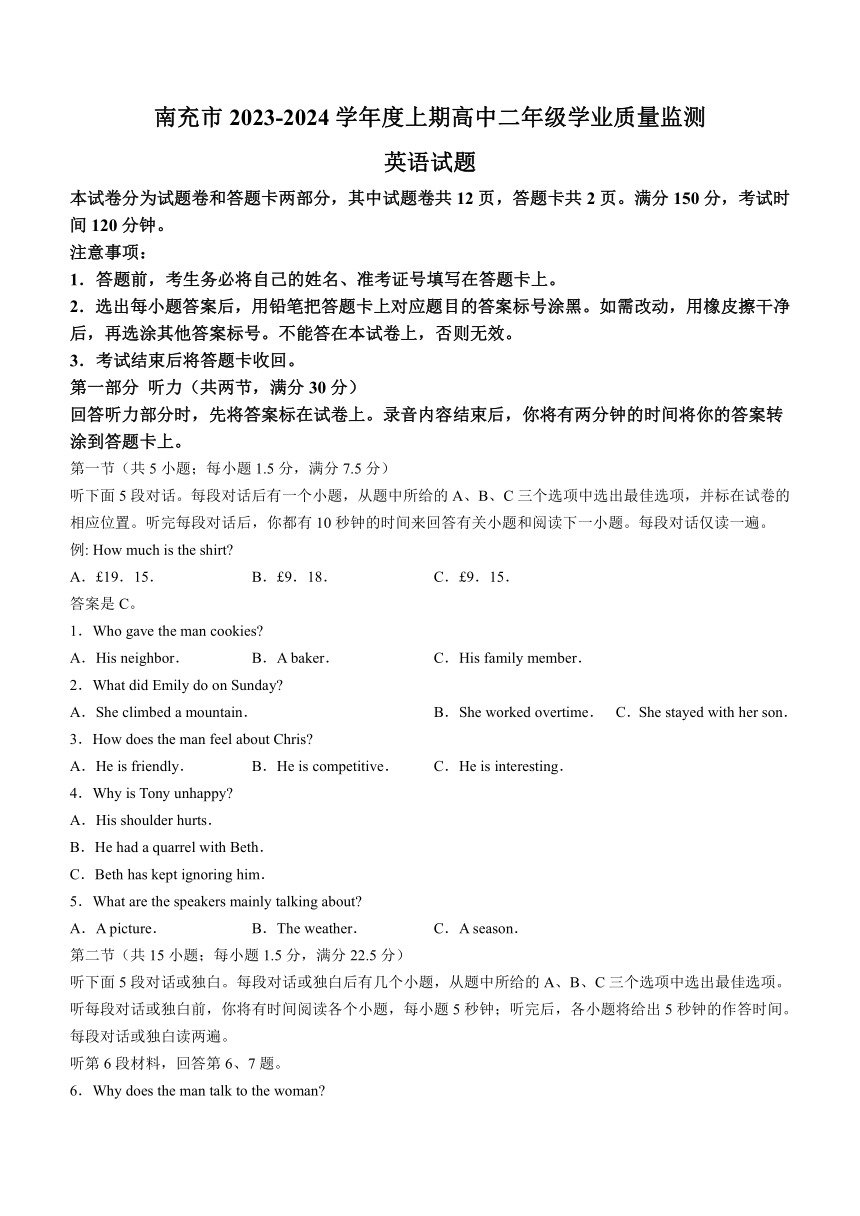 南充市 2023-2024 学年度上期高中二年级学业质量监测

英语试题

本试卷分为试题卷和答题卡两部分，其中试题卷共 12 页，答题卡共 2 页。满分 150 分，考试时间 120 分钟。

注意事项：

1．答题前，考生务必将自己的姓名、准考证号填写在答题卡上。

2．选出每小题答案后，用铅笔把答题卡上对应题目的答案标号涂黑。如需改动，用橡皮擦干净后，再选涂其他答案标号。不能答在本试卷上，否则无效。

3．考试结束后将答题卡收回。

第一部分 听力（共两节，满分 30 分）

回答听力部分时，先将答案标在试卷上。录音内容结束后，你将有两分钟的时间将你的答案转涂到答题卡上。

第一节（共 5 小题；每小题 1.5 分，满分 7.5 分）

听下面 5 段对话。每段对话后有一个小题，从题中所给的 A、B、C 三个选项中选出最佳选项，并标在试卷的相应位置。听完每段对话后，你都有 10 秒钟的时间来回答有关小题和阅读下一小题。每段对话仅读一遍。

例: How much is the shirt?

A．£19．15． B．£9．18． C．£9．15．

答案是 C。

1．Who gave the man cookies?

A．His neighbor． B．A baker． C．His family member．

2．What did Emily do on Sunday?

A．She climbed a mountain． B．She worked overtime． C．She stayed with her son．

3．How does the man feel about Chris?

A．He is friendly． B．He is competitive． C．He is interesting．

4．Why is Tony unhappy?

A．His shoulder hurts．

B．He had a quarrel with Beth．

C．Beth has kept ignoring him．

5．What are the speakers mainly talking about?

A．A picture． B．The weather． C．A season．

第二节（共 15 小题；每小题 1.5 分，满分 22.5 分）

听下面 5 段对话或独白。每段对话或独白后有几个小题，从题中所给的 A、B、C 三个选项中选出最佳选项。听每段对话或独白前，你将有时间阅读各个小题，每小题 5 秒钟；听完后，各小题将给出 5 秒钟的作答时间。每段对话或独白读两遍。

听第 6 段材料，回答第 6、7 题。

6．Why does the man talk to the woman?